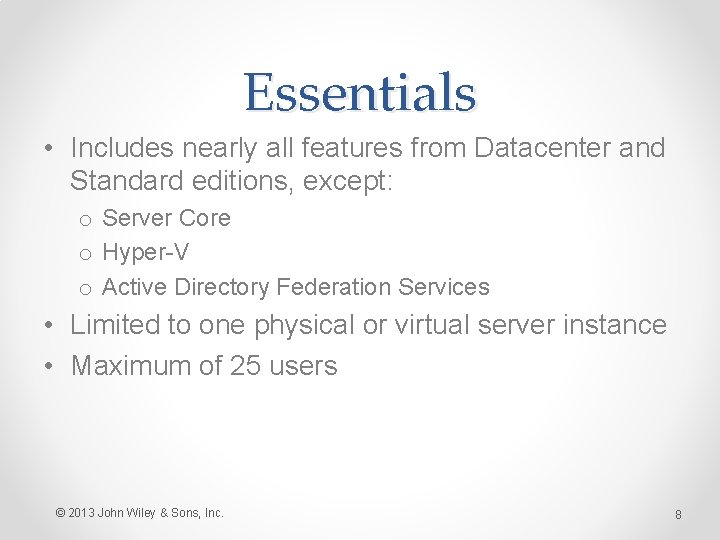 Essentials

• Includes nearly all features from Datacenter and Standard editions, except:
o Server Core
o Hyper-V
o Active Directory Federation Services
• Limited to one physical or virtual server instance
• Maximum of 25 users

© 2013 John Wiley & Sons, Inc.

8